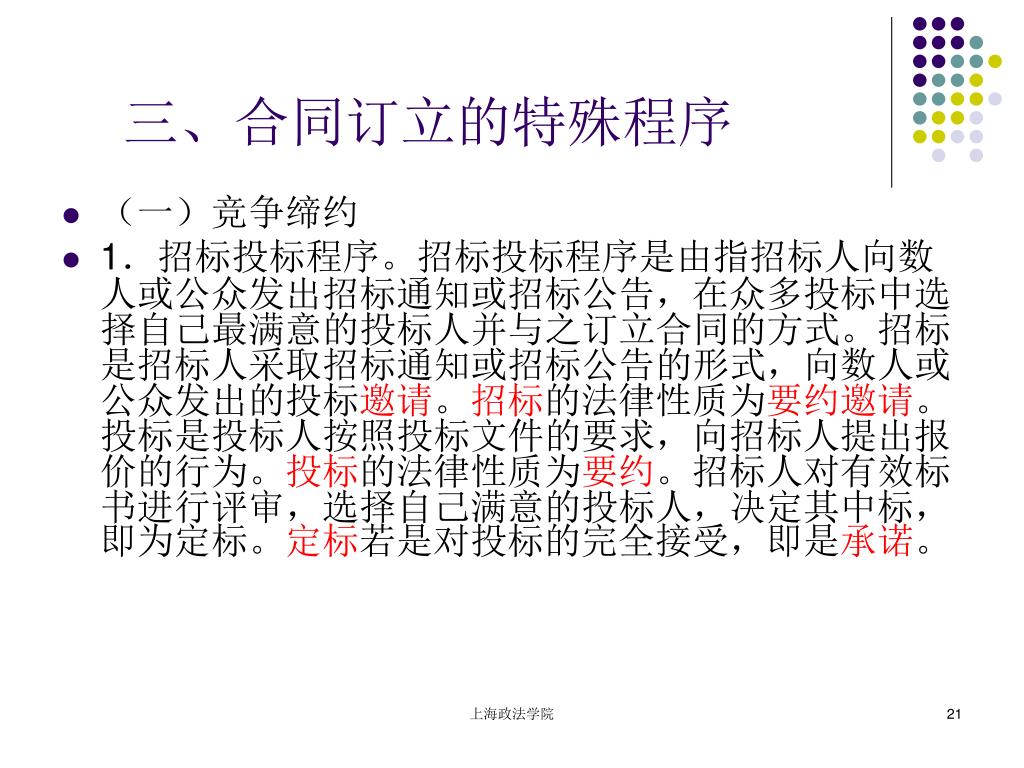 三、合同订立的特殊程序

- （一）竞争缔约
- 1．招标投标程序。招标投标程序是由指招标人向数人或公众发出招标通知或招标公告，在众多投标中选择自己最满意的投标人并与之订立合同的方式。招标是招标人采取招标通知或招标公告的形式，向数人或公众发出的投标邀请。招标的法律性质为要约邀请。投标是投标人按照投标文件的要求，向招标人提出报价的行为。投标的法律性质为要约。招标人对有效标书进行评审，选择自己满意的投标人，决定其中标，即为定标。定标若是对投标的完全接受，即是承诺。

上海政法学院

21